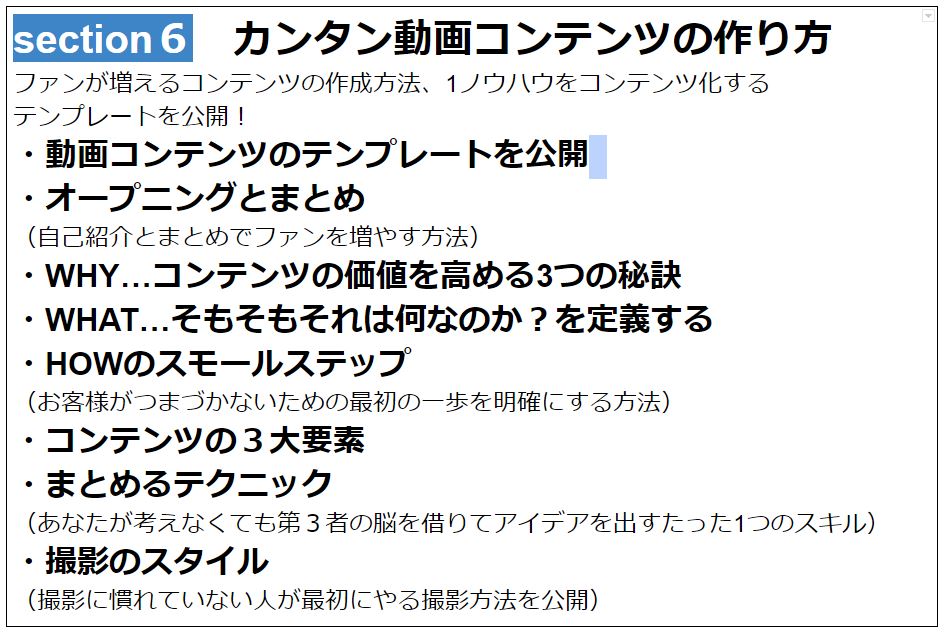 section 6　カンタン動画コンテンツの作り方

ファンが増えるコンテンツの作成方法、1ノウハウをコンテンツ化するテンプレートを公開！

・動画コンテンツのテンプレートを公開

・オープニングとまとめ
（自己紹介とまとめでファンを増やす方法）

・WHY…コンテンツの価値を高める3つの秘訣

・WHAT…そもそもそれは何なのか？を定義する

・HOWのスモールステップ
（お客様がつまづかないための最初の一歩を明確にする方法）

・コンテンツの３大要素

・まとめるテクニック
（あなたが考えなくても第３者の脳を借りてアイデアを出すたった1つのスキル）

・撮影のスタイル
（撮影に慣れていない人が最初にやる撮影方法を公開）